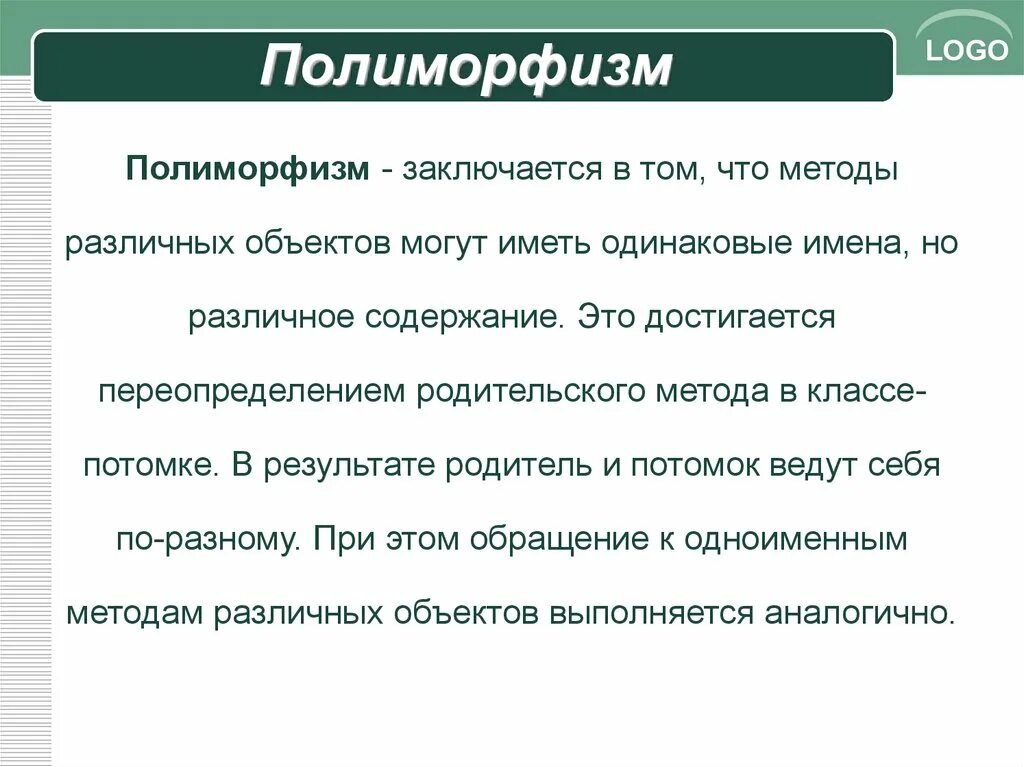 Полиморфизм

LOGO

Полиморфизм - заключается в том, что методы различных объектов могут иметь одинаковые имена, но различное содержание. Это достигается переопределением родительского метода в классе-потомке. В результате родитель и потомок ведут себя по-разному. При этом обращение к одноименным методам различных объектов выполняется аналогично.